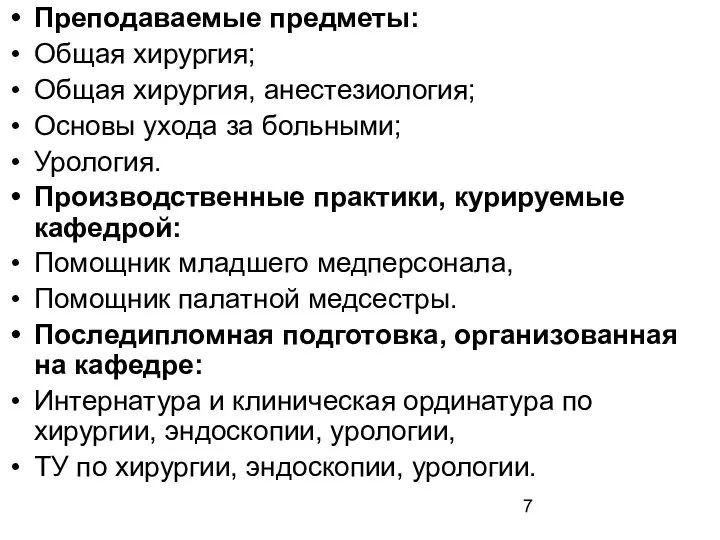 • Преподаваемые предметы:
• Общая хирургия;
• Общая хирургия, анестезиология;
• Основы ухода за больными;
• Урология.
• Производственные практики, курируемые кафедрой:
• Помощник младшего медперсонала,
• Помощник палатной медсестры.
• Последипломная подготовка, организованная на кафедре:
• Интернатура и клиническая ординатура по хирургии, эндоскопии, урологии,
• ТУ по хирургии, эндоскопии, урологии.

7